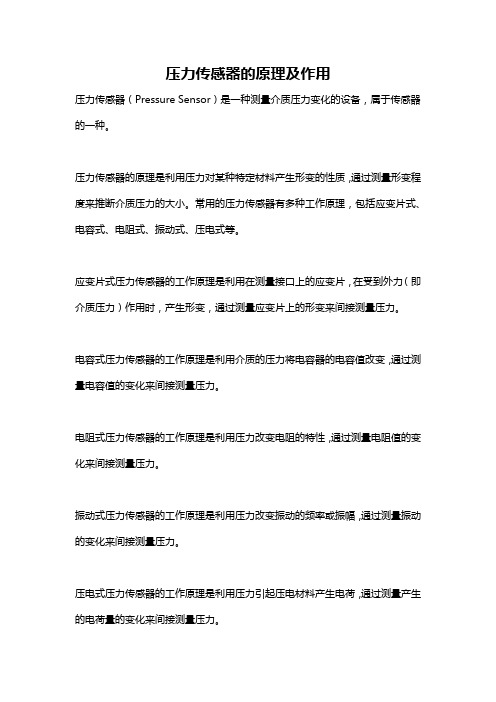 压力传感器的原理及作用

压力传感器（Pressure Sensor）是一种测量介质压力变化的设备，属于传感器的一种。

压力传感器的原理是利用压力对某种特定材料产生形变的性质，通过测量形变程度来推断介质压力的大小。常用的压力传感器有多种工作原理，包括应变片式、电容式、电阻式、振动式、压电式等。

应变片式压力传感器的工作原理是利用在测量接口上的应变片，在受到外力（即介质压力）作用时，产生形变，通过测量应变片上的形变来间接测量压力。

电容式压力传感器的工作原理是利用介质的压力将电容器的电容值改变，通过测量电容值的变化来间接测量压力。

电阻式压力传感器的工作原理是利用压力改变电阻的特性，通过测量电阻值的变化来间接测量压力。

振动式压力传感器的工作原理是利用压力改变振动的频率或振幅，通过测量振动的变化来间接测量压力。

压电式压力传感器的工作原理是利用压力引起压电材料产生电荷，通过测量产生的电荷量的变化来间接测量压力。